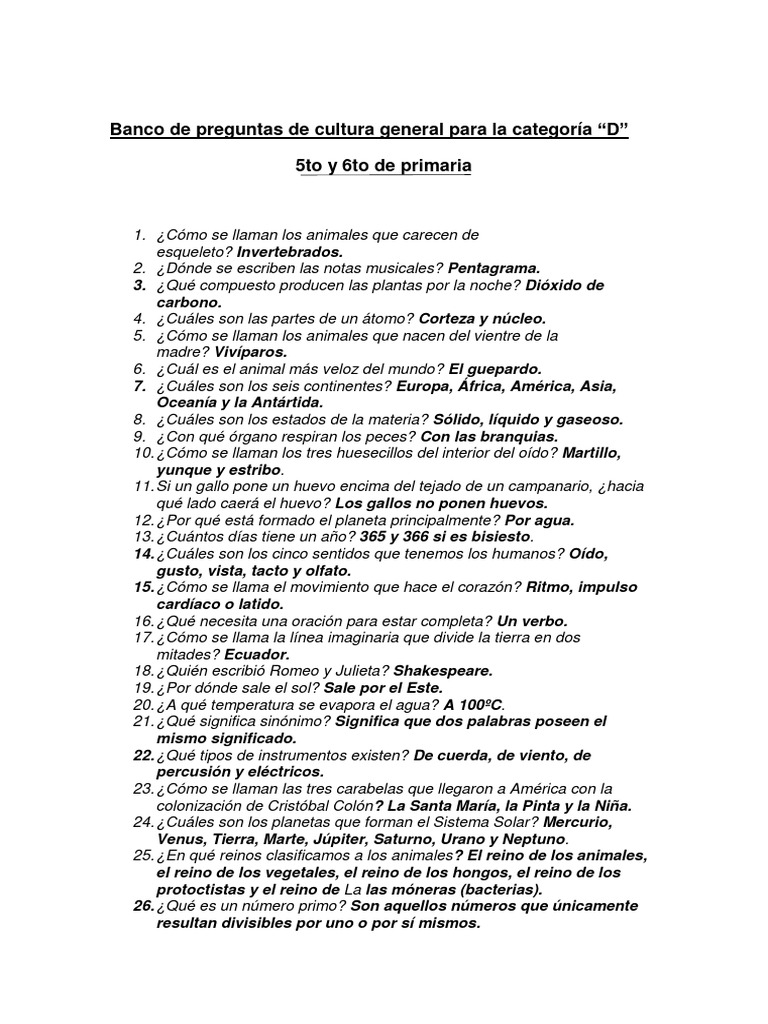 Banco de preguntas de cultura general para la categoría “D”

5to y 6to de primaria

1. ¿Cómo se llaman los animales que carecen de esqueleto? Invertebrados.
2. ¿Dónde se escriben las notas musicales? Pentagrama.
3. ¿Qué compuesto producen las plantas por la noche? Dióxido de carbono.
4. ¿Cuáles son las partes de un átomo? Corteza y núcleo.
5. ¿Cómo se llaman los animales que nacen del vientre de la madre? Vivíparos.
6. ¿Cuál es el animal más veloz del mundo? El guepardo.
7. ¿Cuáles son los seis continentes? Europa, África, América, Asia, Oceanía y la Antártida.
8. ¿Cuáles son los estados de la materia? Sólido, líquido y gaseoso.
9. ¿Con qué órgano respiran los peces? Con las branquias.
10. ¿Cómo se llaman los tres huesecillos del interior del oído? Martillo, yunque y estribo.
11. Si un gallo pone un huevo encima del tejado de un campanario, ¿hacia qué lado caerá el huevo? Los gallos no ponen huevos.
12. ¿Por qué está formado el planeta principalmente? Por agua.
13. ¿Cuántos días tiene un año? 365 y 366 si es bisiesto.
14. ¿Cuáles son los cinco sentidos que tenemos los humanos? Oído, gusto, vista, tacto y olfato.
15. ¿Cómo se llama el movimiento que hace el corazón? Ritmo, impulso cardíaco o latido.
16. ¿Qué necesita una oración para estar completa? Un verbo.
17. ¿Cómo se llama la línea imaginaria que divide la tierra en dos mitades? Ecuador.
18. ¿Quién escribió Romeo y Julieta? Shakespeare.
19. ¿Por dónde sale el sol? Sale por el Este.
20. ¿A qué temperatura se evapora el agua? A 100ºC.
21. ¿Qué significa sinónimo? Significa que dos palabras poseen el mismo significado.
22. ¿Qué tipos de instrumentos existen? De cuerda, de viento, de percusión y eléctricos.
23. ¿Cómo se llaman las tres carabelas que llegaron a América con la colonización de Cristóbal Colón? La Santa María, la Pinta y la Niña.
24. ¿Cuáles son los planetas que forman el Sistema Solar? Mercurio, Venus, Tierra, Marte, Júpiter, Saturno, Urano y Neptuno.
25. ¿En qué reinos clasificamos a los animales? El reino de los animales, el reino de los vegetales, el reino de los hongos, el reino de los protoctistas y el reino de La las móneras (bacterias).
26. ¿Qué es un número primo? Son aquellos números que únicamente resultan divisibles por uno o por sí mismos.